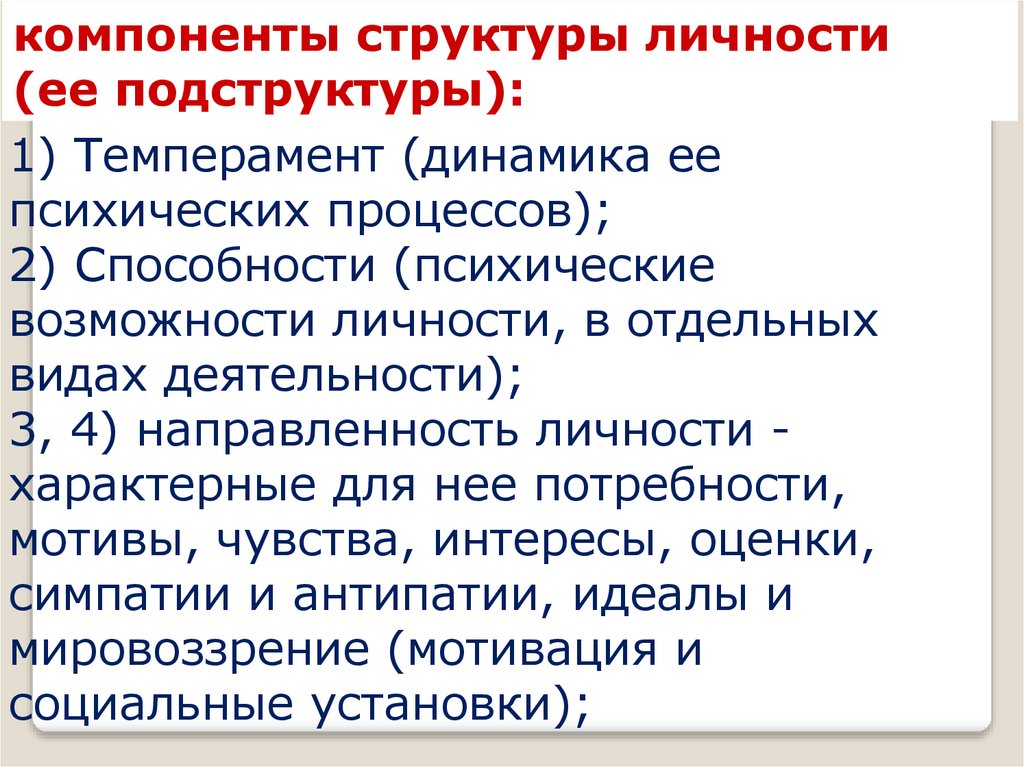 компоненты структуры личности (ее подструктуры):

1) Темперамент (динамика ее психических процессов);
2) Способности (психические возможности личности, в отдельных видах деятельности);
3, 4) направленность личности - характерные для нее потребности, мотивы, чувства, интересы, оценки, симпатии и антипатии, идеалы и мировоззрение (мотивация и социальные установки);